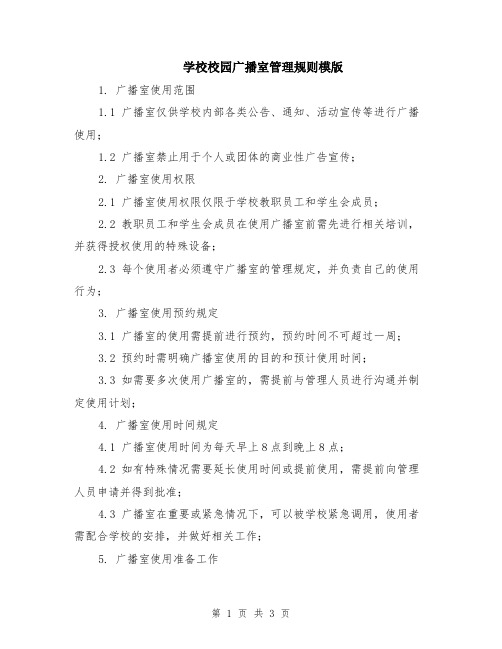 学校校园广播室管理规则模版

1. 广播室使用范围

1.1 广播室仅供学校内部各类公告、通知、活动宣传等进行广播使用;

1.2 广播室禁止用于个人或团体的商业性广告宣传;

2. 广播室使用权限

2.1 广播室使用权限仅限于学校教职员工和学生会成员;

2.2 教职员工和学生会成员在使用广播室前需先进行相关培训,并获得授权使用的特殊设备;

2.3 每个使用者必须遵守广播室的管理规定,并负责自己的使用行为;

3. 广播室使用预约规定

3.1 广播室的使用需提前进行预约,预约时间不可超过一周;

3.2 预约时需明确广播室使用的目的和预计使用时间;

3.3 如需要多次使用广播室的,需提前与管理人员进行沟通并制定使用计划;

4. 广播室使用时间规定

4.1 广播室使用时间为每天早上8点到晚上8点;

4.2 如有特殊情况需要延长使用时间或提前使用,需提前向管理人员申请并得到批准;

4.3 广播室在重要或紧急情况下,可以被学校紧急调用,使用者需配合学校的安排,并做好相关工作;

5. 广播室使用准备工作

第 1 页 共 3 页